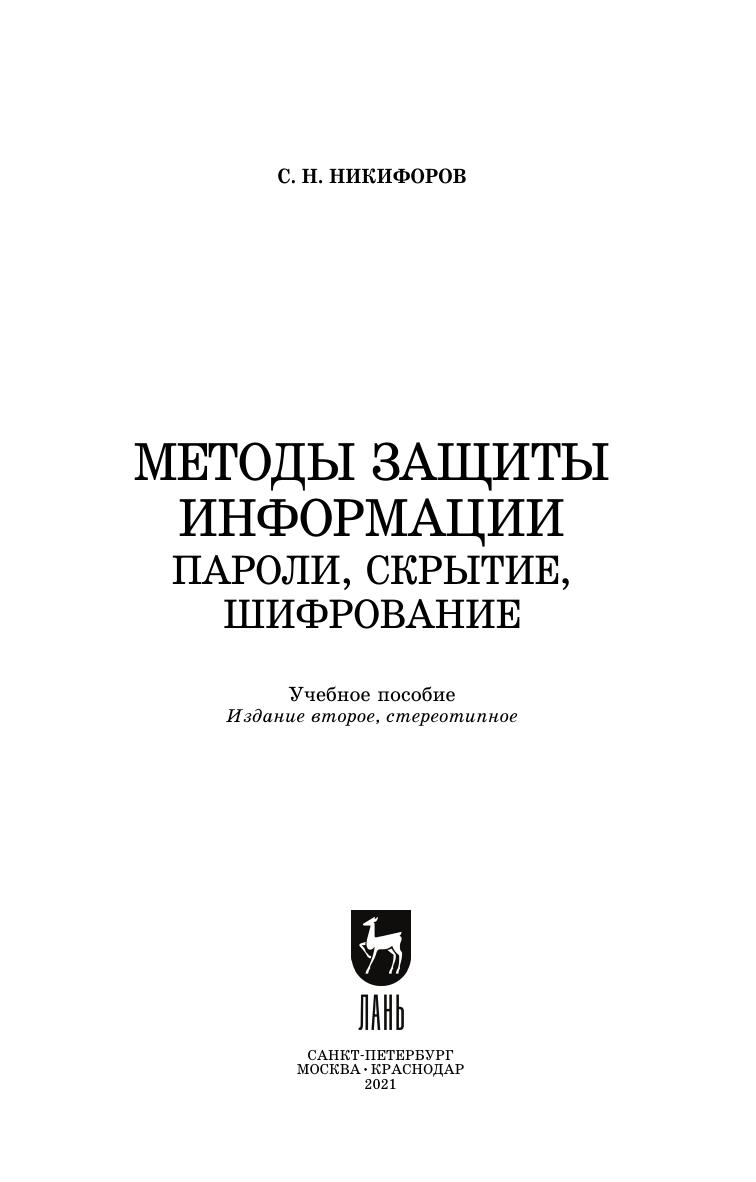 С. Н. НИКИФОРОВ

МЕТОДЫ ЗАЩИТЫ
ИНФОРМАЦИИ
ПАРОЛИ, СКРЫТИЕ,
ШИФРОВАНИЕ

Учебное пособие
Издание второе, стереотипное

ЛАНЬ

САНКТ-ПЕТЕРБУРГ
МОСКВА • КРАСНОДАР
2021